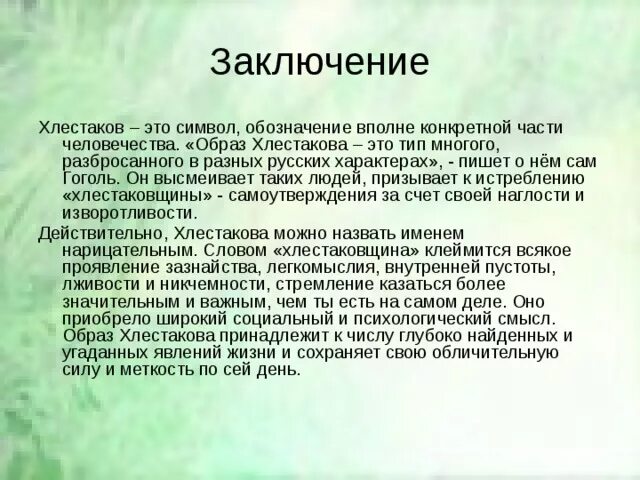 Заключение

Хлестаков – это символ, обозначение вполне конкретной части человечества. «Образ Хлестакова – это тип многого, разбросанного в разных русских характерах», - пишет о нём сам Гоголь. Он высмеивает таких людей, призывает к истреблению «хлестаковщины» - самоутверждения за счет своей наглости и изворотливости.

Действительно, Хлестакова можно назвать именем нарицательным. Словом «хлестаковщина» клеймится всякое проявление зазнайства, легкомыслия, внутренней пустоты, лживости и никчемности, стремление казаться более значительным и важным, чем ты есть на самом деле. Оно приобрело широкий социальный и психологический смысл. Образ Хлестакова принадлежит к числу глубоко найденных и угаданных явлений жизни и сохраняет свою обличительную силу и меткость по сей день.